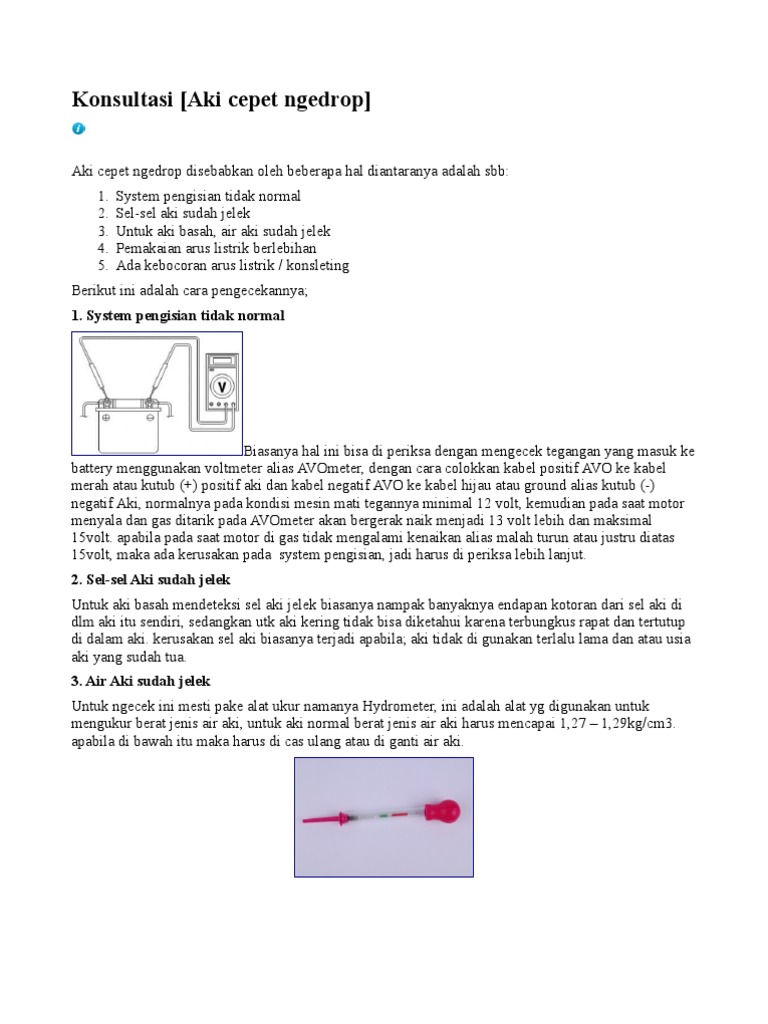 Konsultasi [Aki cepet ngedrop]

Aki cepet ngedrop disebabkan oleh beberapa hal diantaranya adalah sbb:

1. System pengisian tidak normal
2. Sel-sel aki sudah jelek
3. Untuk aki basah, air aki sudah jelek
4. Pemakaian arus listrik berlebihan
5. Ada kebocoran arus listrik / konsleting

Berikut ini adalah cara pengecekannya;

1. System pengisian tidak normal

V

Biasanya hal ini bisa di periksa dengan mengecek tegangan yang masuk ke battery menggunakan voltmeter alias AVOmeter, dengan cara colokkan kabel positif AVO ke kabel merah atau kutub (+) positif aki dan kabel negatif AVO ke kabel hijau atau ground alias kutub (-) negatif Aki, normalnya pada kondisi mesin mati tegannya minimal 12 volt, kemudian pada saat motor menyala dan gas ditarik pada AVOmeter akan bergerak naik menjadi 13 volt lebih dan maksimal 15volt. apabila pada saat motor di gas tidak mengalami kenaikan alias malah turun atau justru diatas 15volt, maka ada kerusakan pada system pengisian, jadi harus di periksa lebih lanjut.

2. Sel-sel Aki sudah jelek

Untuk aki basah mendeteksi sel aki jelek biasanya nampak banyaknya endapan kotoran dari sel aki di dlm aki itu sendiri, sedangkan utk aki kering tidak bisa diketahui karena terbungkus rapat dan tertutup di dalam aki. kerusakan sel aki biasanya terjadi apabila; aki tidak di gunakan terlalu lama dan atau usia aki yang sudah tua.

3. Air Aki sudah jelek

Untuk ngecek ini mesti pake alat ukur namanya Hydrometer, ini adalah alat yg digunakan untuk mengukur berat jenis air aki, untuk aki normal berat jenis air aki harus mencapai 1,27 – 1,29kg/cm3. apabila di bawah itu maka harus di cas ulang atau di ganti air aki.